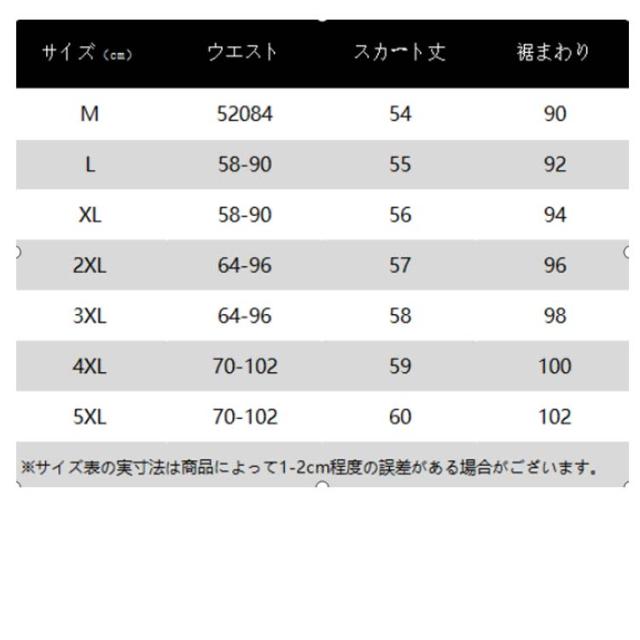 | サイズ（cm） | ウエスト | スカート丈 | 裾まわり |
|---|---|---|---|
| M | 52084 | 54 | 90 |
| L | 58-90 | 55 | 92 |
| XL | 58-90 | 56 | 94 |
| 2XL | 64-96 | 57 | 96 |
| 3XL | 64-96 | 58 | 98 |
| 4XL | 70-102 | 59 | 100 |
| 5XL | 70-102 | 60 | 102 |

※サイズ表の実寸法は商品によって1-2cm程度の誤差がある場合がございます。